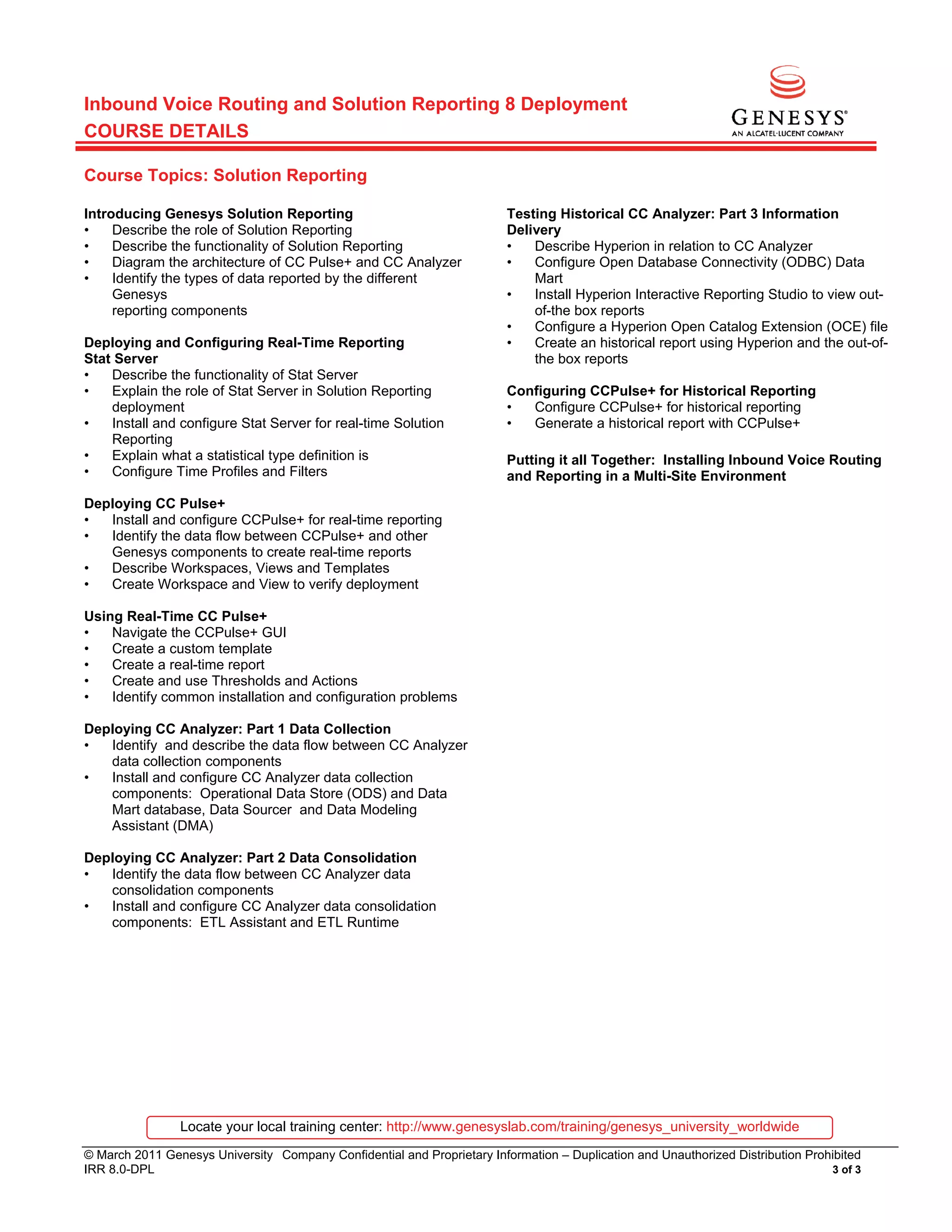 Inbound Voice Routing and Solution Reporting 8 Deployment
COURSE DETAILS

GENESYS®
AN ALCATEL·LUCENT COMPANY

Course Topics: Solution Reporting

Introducing Genesys Solution Reporting
• Describe the role of Solution Reporting
• Describe the functionality of Solution Reporting
• Diagram the architecture of CC Pulse+ and CC Analyzer
• Identify the types of data reported by the different Genesys
reporting components

Deploying and Configuring Real-Time Reporting Stat Server
• Describe the functionality of Stat Server
• Explain the role of Stat Server in Solution Reporting deployment
• Install and configure Stat Server for real-time Solution Reporting
• Explain what a statistical type definition is
• Configure Time Profiles and Filters

Deploying CC Pulse+
• Install and configure CCPulse+ for real-time reporting
• Identify the data flow between CCPulse+ and other Genesys components to create real-time reports
• Describe Workspaces, Views and Templates
• Create Workspace and View to verify deployment

Using Real-Time CC Pulse+
• Navigate the CCPulse+ GUI
• Create a custom template
• Create a real-time report
• Create and use Thresholds and Actions
• Identify common installation and configuration problems

Deploying CC Analyzer: Part 1 Data Collection
• Identify and describe the data flow between CC Analyzer data collection components
• Install and configure CC Analyzer data collection components: Operational Data Store (ODS) and Data Mart database, Data Sourcer and Data Modeling Assistant (DMA)

Deploying CC Analyzer: Part 2 Data Consolidation
• Identify the data flow between CC Analyzer data consolidation components
• Install and configure CC Analyzer data consolidation components: ETL Assistant and ETL Runtime

Testing Historical CC Analyzer: Part 3 Information Delivery
• Describe Hyperion in relation to CC Analyzer
• Configure Open Database Connectivity (ODBC) Data Mart
• Install Hyperion Interactive Reporting Studio to view out-of-the box reports
• Configure a Hyperion Open Catalog Extension (OCE) file
• Create an historical report using Hyperion and the out-of-the box reports

Configuring CCPulse+ for Historical Reporting
• Configure CCPulse+ for historical reporting
• Generate a historical report with CCPulse+

Putting it all Together: Installing Inbound Voice Routing and Reporting in a Multi-Site Environment

Locate your local training center: http://www.genesyslab.com/training/genesys_university_worldwide

© March 2011 Genesys University Company Confidential and Proprietary Information – Duplication and Unauthorized Distribution Prohibited
IRR 8.0-DPL
3 of 3